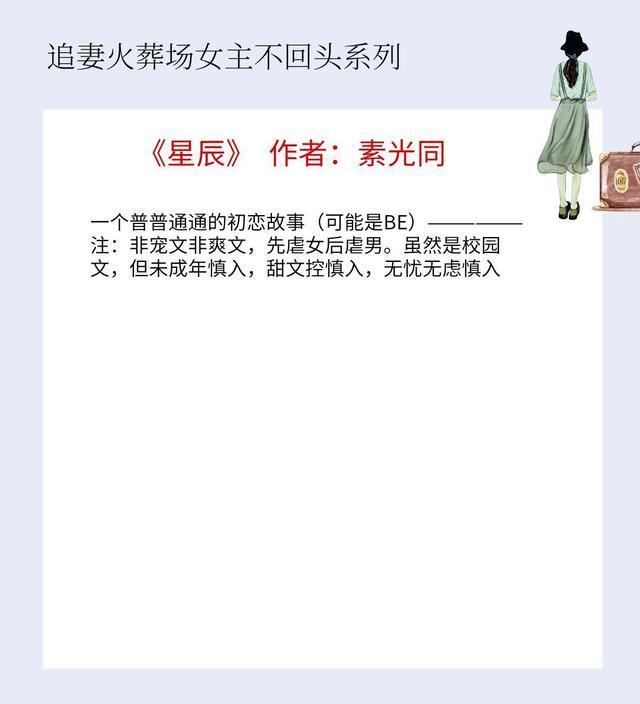 追妻火葬场女主不回头系列

《星辰》 作者：素光同

一个普普通通的初恋故事（可能是BE）————注：非宠文非爽文，先虐女后虐男。虽然是校园文，但未成年慎入，甜文控慎入，无忧无虑慎入